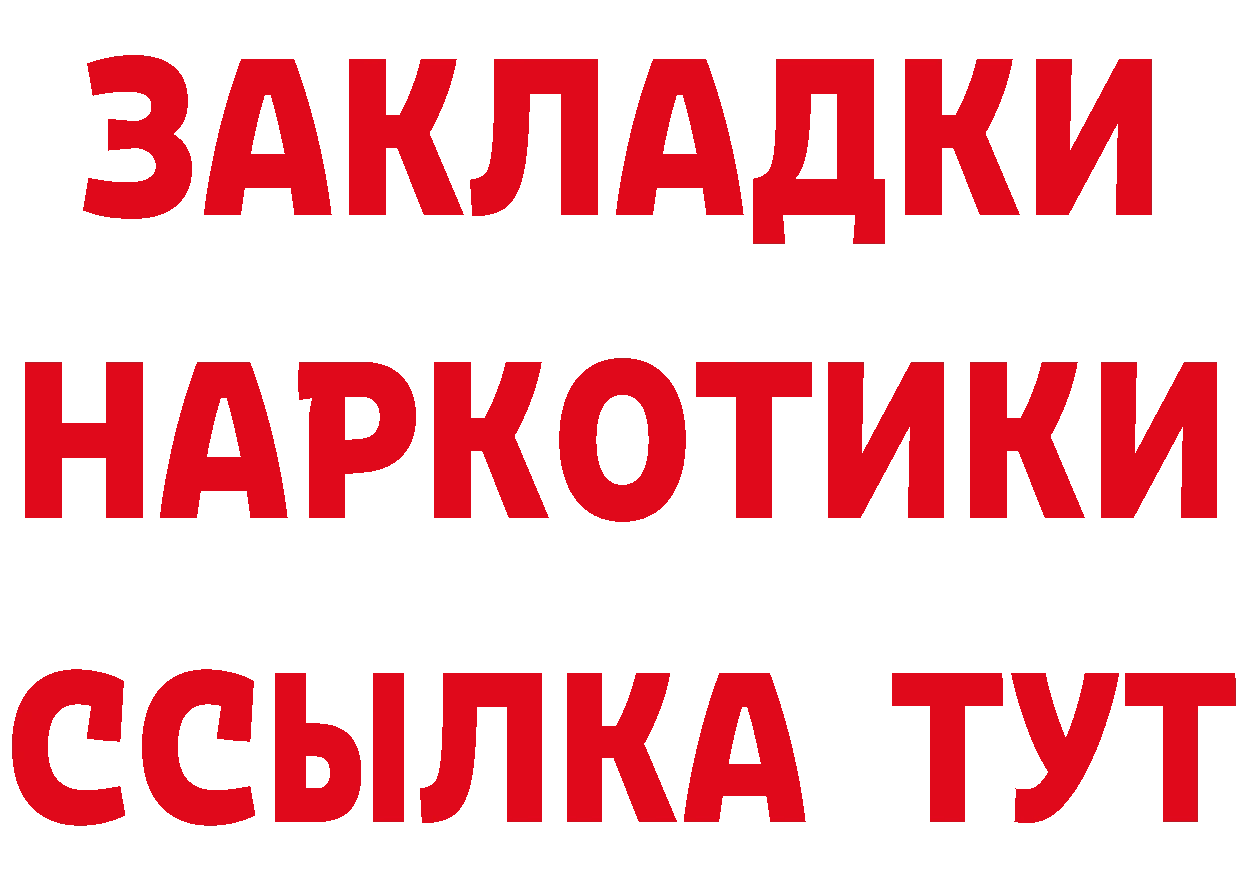 ЗАКЛАДКИ НАРКОТИКИ ССЫЛКА ТУТ